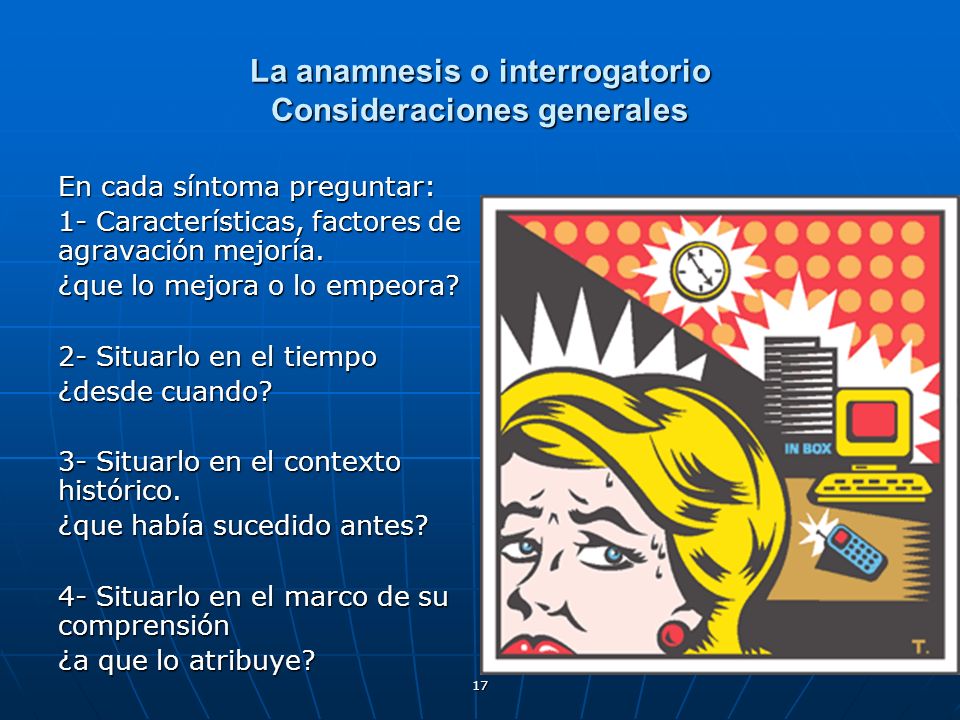 La anamnesis o interrogatorio
Consideraciones generales

En cada síntoma preguntar:

1- Características, factores de agravación mejoría.

¿que lo mejora o lo empeora?

2- Situarlo en el tiempo

¿desde cuando?

3- Situarlo en el contexto histórico.

¿que había sucedido antes?

4- Situarlo en el marco de su comprensión

¿a que lo atribuye?

IN BOX

T.

17